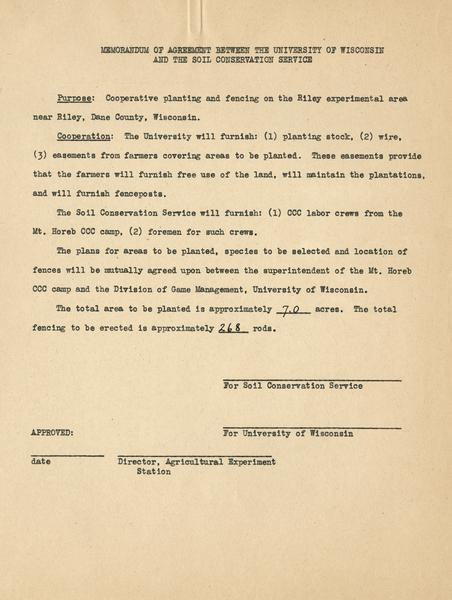 MEMORANDUM OF AGREEMENT BETWEEN THE UNIVERSITY OF WISCONSIN AND THE SOIL CONSERVATION SERVICE

Purpose: Cooperative planting and fencing on the Riley experimental area near Riley, Dane County, Wisconsin.

Cooperation: The University will furnish: (1) planting stock, (2) wire, (3) easements from farmers covering areas to be planted. These easements provide that the farmers will furnish free use of the land, will maintain the plantations, and will furnish fenceposts.

The Soil Conservation Service will furnish: (1) CCC labor crews from the Mt. Horeb CCC camp, (2) foremen for such crews.

The plans for areas to be planted, species to be selected and location of fences will be mutually agreed upon between the superintendent of the Mt. Horeb CCC camp and the Division of Game Management, University of Wisconsin.

The total area to be planted is approximately 7.0 acres. The total fencing to be erected is approximately 268 rods.

For Soil Conservation Service

APPROVED:

For University of Wisconsin

date

Director, Agricultural Experiment Station